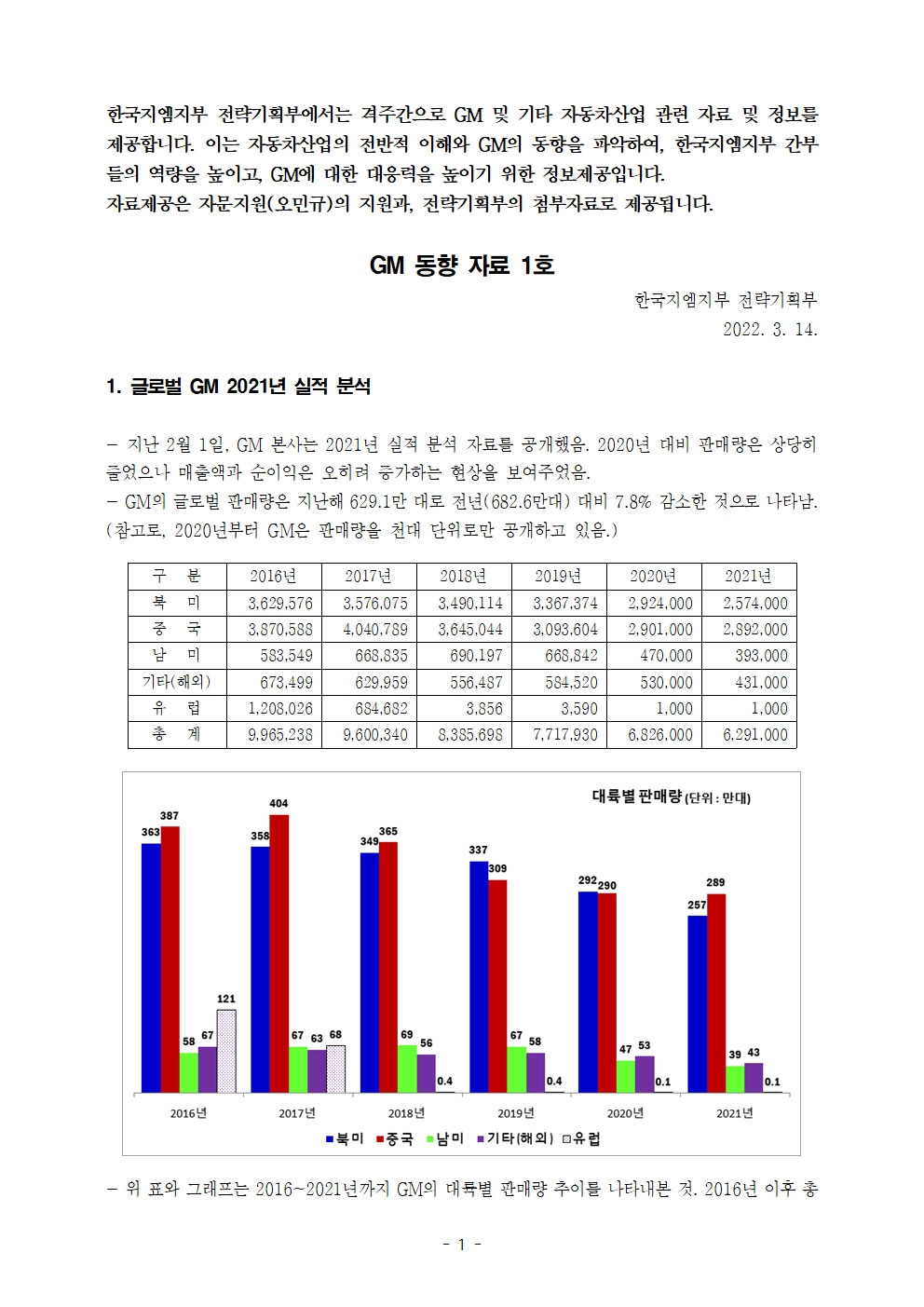 한국지엠지부 전략기획부에서는 격주간으로 GM 및 기타 자동차산업 관련 자료 및 정보를 제공합니다. 이는 자동차산업의 전반적 이해와 GM의 동향을 파악하여, 한국지엠지부 간부들의 역량을 높이고, GM에 대한 대응력을 높이기 위한 정보제공입니다.
자료제공은 자문지원(오민규)의 지원과, 전략기획부의 첨부자료로 제공됩니다.

GM 동향 자료 1호

한국지엠지부 전략기획부
2022. 3. 14.

1. 글로벌 GM 2021년 실적 분석

- 지난 2월 1일, GM 본사는 2021년 실적 분석 자료를 공개했음. 2020년 대비 판매량은 상당히 줄었으나 매출액과 순이익은 오히려 증가하는 현상을 보여주었음.
- GM의 글로벌 판매량은 지난해 629.1만 대로 전년(682.6만대) 대비 7.8% 감소한 것으로 나타남. (참고로, 2020년부터 GM은 판매량을 천대 단위로만 공개하고 있음.)

| 구 분 | 2016년 | 2017년 | 2018년 | 2019년 | 2020년 | 2021년 |
|---|---|---|---|---|---|---|
| 북 미 | 3,629,576 | 3,576,075 | 3,490,114 | 3,367,374 | 2,924,000 | 2,574,000 |
| 중 국 | 3,870,588 | 4,040,789 | 3,645,044 | 3,093,604 | 2,901,000 | 2,892,000 |
| 남 미 | 583,549 | 668,835 | 690,197 | 668,842 | 470,000 | 393,000 |
| 기타(해외) | 673,499 | 629,959 | 556,487 | 584,520 | 530,000 | 431,000 |
| 유 럽 | 1,208,026 | 684,682 | 3,856 | 3,590 | 1,000 | 1,000 |
| 총 계 | 9,965,238 | 9,600,340 | 8,385,698 | 7,717,930 | 6,826,000 | 6,291,000 |

대륙별 판매량 (단위 : 만대)
363 387 58 67 121
358 404 67 63 68
349 365 69 56 0.4
337 309 67 58 0.4
292 290 47 53 0.1
257 289 39 43 0.1
2016년 2017년 2018년 2019년 2020년 2021년
북미 중국 남미 기타(해외) 유럽

- 위 표와 그래프는 2016~2021년까지 GM의 대륙별 판매량 추이를 나타내본 것. 2016년 이후 총

- 1 -